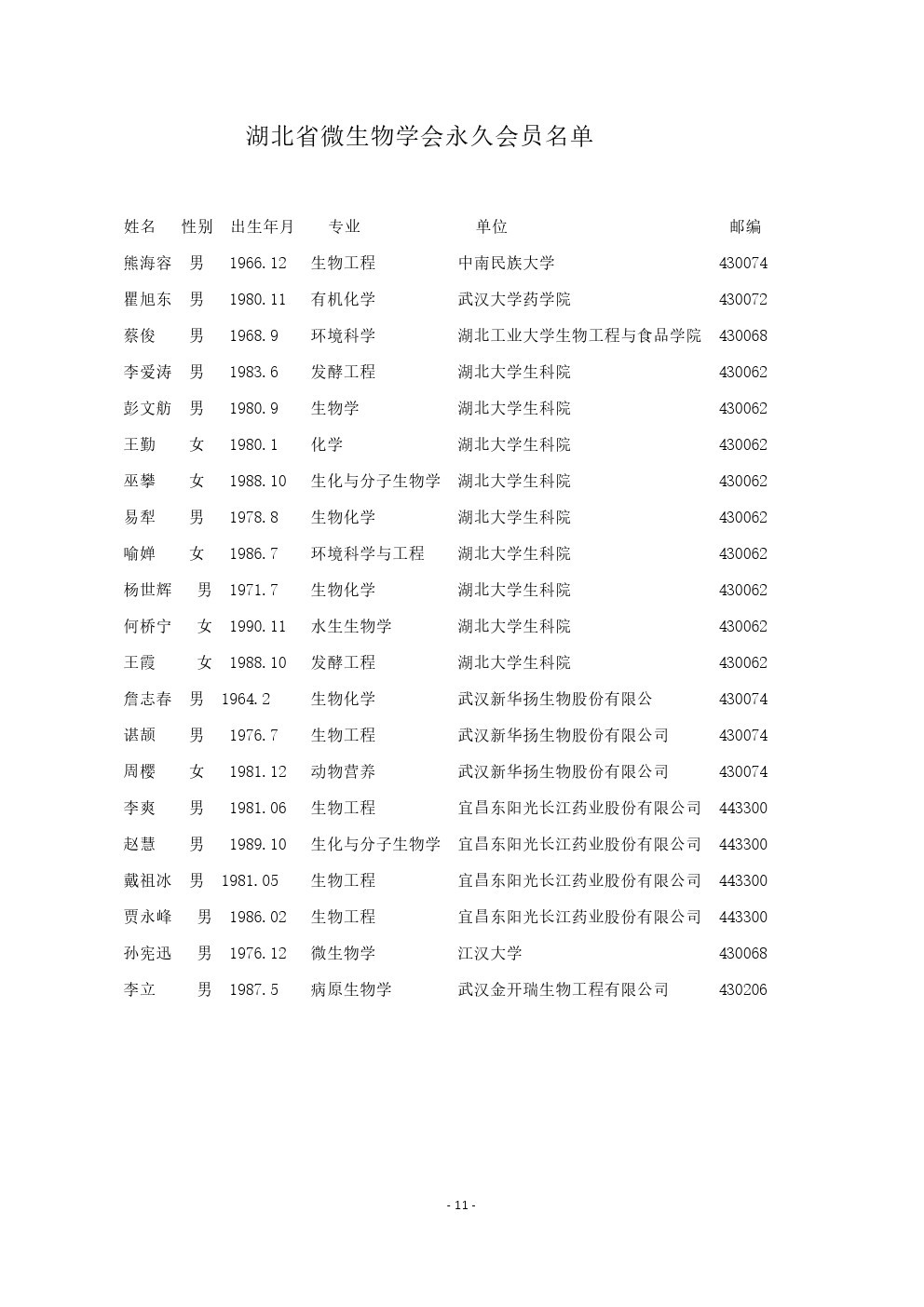 湖北省微生物学会永久会员名单

| 姓名 | 性别 | 出生年月 | 专业 | 单位 | 邮编 |
|---|---|---|---|---|---|
| 熊海容 | 男 | 1966.12 | 生物工程 | 中南民族大学 | 430074 |
| 瞿旭东 | 男 | 1980.11 | 有机化学 | 武汉大学药学院 | 430072 |
| 蔡俊 | 男 | 1968.9 | 环境科学 | 湖北工业大学生物工程与食品学院 | 430068 |
| 李爱涛 | 男 | 1983.6 | 发酵工程 | 湖北大学生科院 | 430062 |
| 彭文舫 | 男 | 1980.9 | 生物学 | 湖北大学生科院 | 430062 |
| 王勤 | 女 | 1980.1 | 化学 | 湖北大学生科院 | 430062 |
| 巫攀 | 女 | 1988.10 | 生化与分子生物学 | 湖北大学生科院 | 430062 |
| 易犁 | 男 | 1978.8 | 生物化学 | 湖北大学生科院 | 430062 |
| 喻婵 | 女 | 1986.7 | 环境科学与工程 | 湖北大学生科院 | 430062 |
| 杨世辉 | 男 | 1971.7 | 生物化学 | 湖北大学生科院 | 430062 |
| 何桥宁 | 女 | 1990.11 | 水生生物学 | 湖北大学生科院 | 430062 |
| 王霞 | 女 | 1988.10 | 发酵工程 | 湖北大学生科院 | 430062 |
| 詹志春 | 男 | 1964.2 | 生物化学 | 武汉新华扬生物股份有限公 | 430074 |
| 谌颉 | 男 | 1976.7 | 生物工程 | 武汉新华扬生物股份有限公司 | 430074 |
| 周樱 | 女 | 1981.12 | 动物营养 | 武汉新华扬生物股份有限公司 | 430074 |
| 李爽 | 男 | 1981.06 | 生物工程 | 宜昌东阳光长江药业股份有限公司 | 443300 |
| 赵慧 | 男 | 1989.10 | 生化与分子生物学 | 宜昌东阳光长江药业股份有限公司 | 443300 |
| 戴祖冰 | 男 | 1981.05 | 生物工程 | 宜昌东阳光长江药业股份有限公司 | 443300 |
| 贾永峰 | 男 | 1986.02 | 生物工程 | 宜昌东阳光长江药业股份有限公司 | 443300 |
| 孙宪迅 | 男 | 1976.12 | 微生物学 | 江汉大学 | 430068 |
| 李立 | 男 | 1987.5 | 病原生物学 | 武汉金开瑞生物工程有限公司 | 430206 |

- 11 -